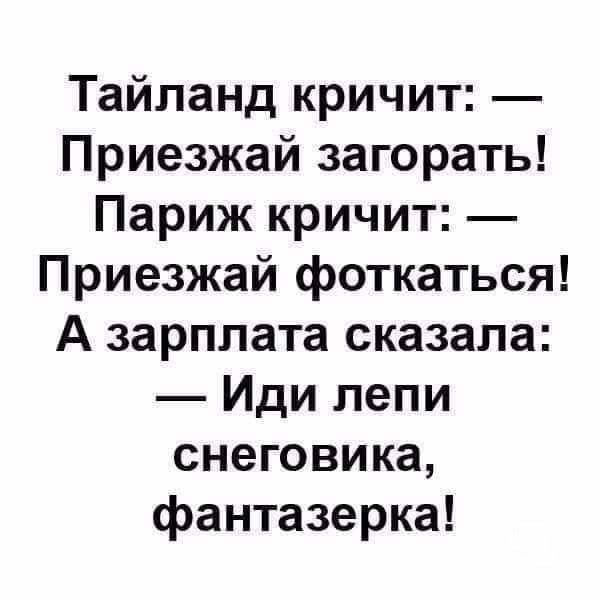 Тайланд кричит: — Приезжай загорать! Париж кричит: — Приезжай фоткаться! А зарплата сказала: — Иди лепи снеговика, фантазерка!